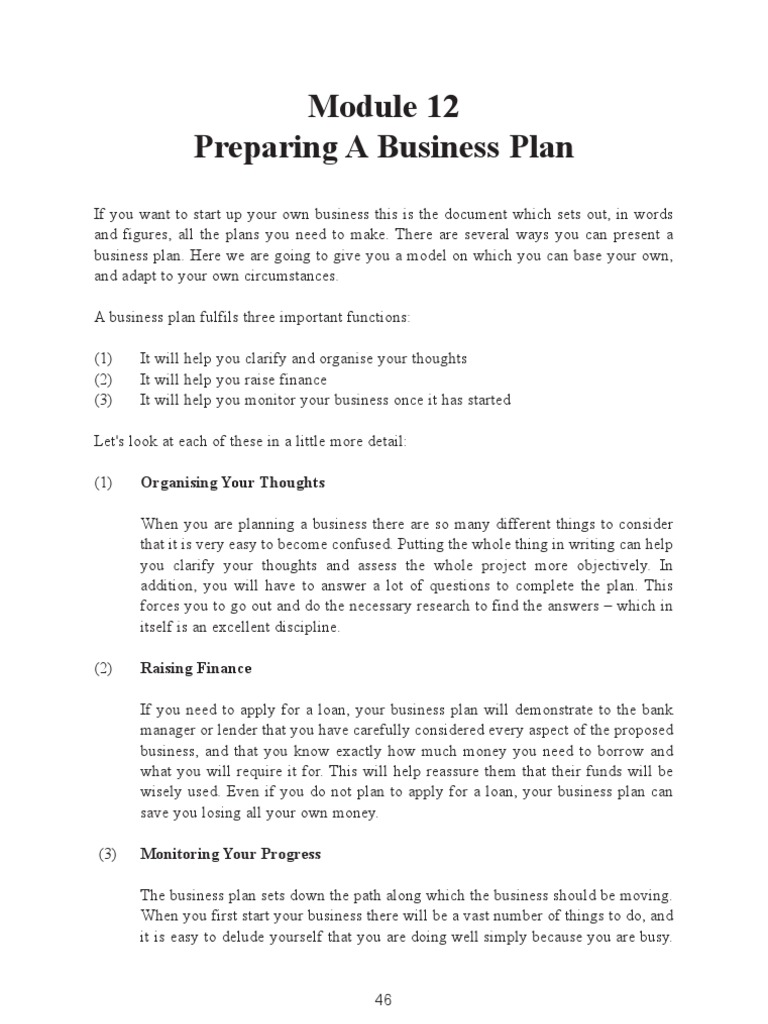 Module 12
Preparing A Business Plan

If you want to start up your own business this is the document which sets out, in words and figures, all the plans you need to make. There are several ways you can present a business plan. Here we are going to give you a model on which you can base your own, and adapt to your own circumstances.

A business plan fulfils three important functions:

(1) It will help you clarify and organise your thoughts
(2) It will help you raise finance
(3) It will help you monitor your business once it has started

Let's look at each of these in a little more detail:

(1) Organising Your Thoughts

When you are planning a business there are so many different things to consider that it is very easy to become confused. Putting the whole thing in writing can help you clarify your thoughts and assess the whole project more objectively. In addition, you will have to answer a lot of questions to complete the plan. This forces you to go out and do the necessary research to find the answers – which in itself is an excellent discipline.

(2) Raising Finance

If you need to apply for a loan, your business plan will demonstrate to the bank manager or lender that you have carefully considered every aspect of the proposed business, and that you know exactly how much money you need to borrow and what you will require it for. This will help reassure them that their funds will be wisely used. Even if you do not plan to apply for a loan, your business plan can save you losing all your own money.

(3) Monitoring Your Progress

The business plan sets down the path along which the business should be moving. When you first start your business there will be a vast number of things to do, and it is easy to delude yourself that you are doing well simply because you are busy.

46